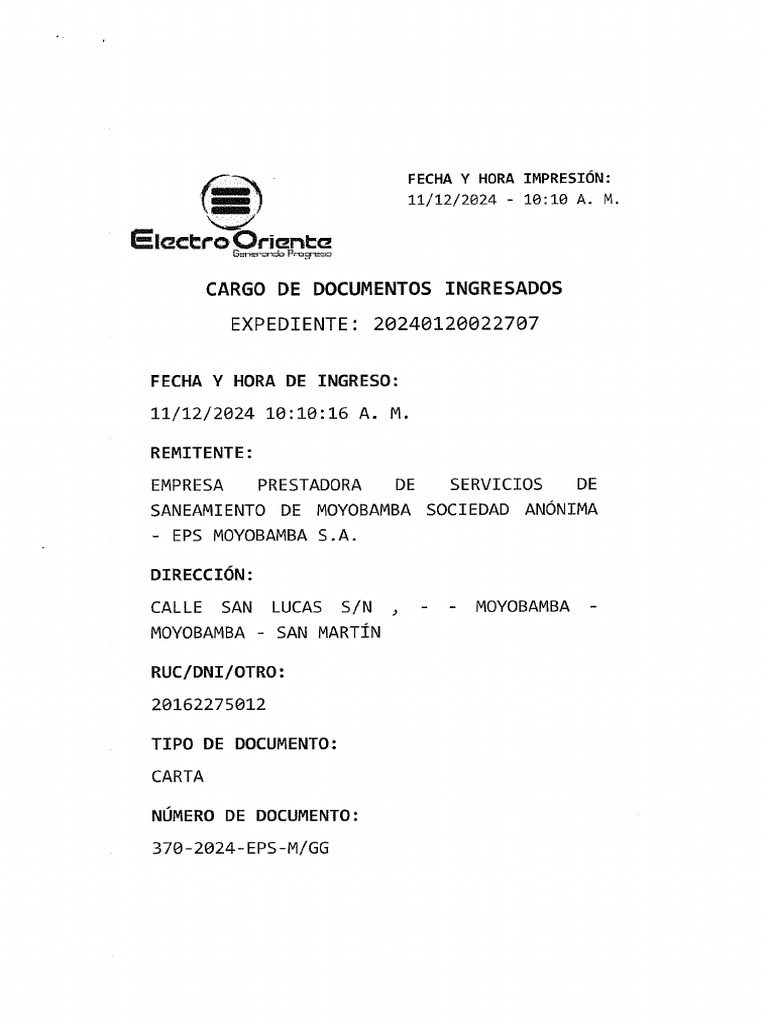 FECHA Y HORA IMPRESIÓN:
11/12/2024 - 10:10 A. M.

Electro Oriente
Generando Progreso

CARGO DE DOCUMENTOS INGRESADOS

EXPEDIENTE: 20240120022707

FECHA Y HORA DE INGRESO:

11/12/2024 10:10:16 A. M.

REMITENTE:

EMPRESA PRESTADORA DE SERVICIOS DE SANEAMIENTO DE MOYOBAMBA SOCIEDAD ANÓNIMA - EPS MOYOBAMBA S.A.

DIRECCIÓN:

CALLE SAN LUCAS S/N , - - MOYOBAMBA - MOYOBAMBA - SAN MARTÍN

RUC/DNI/OTRO:

20162275012

TIPO DE DOCUMENTO:

CARTA

NÚMERO DE DOCUMENTO:

370-2024-EPS-M/GG